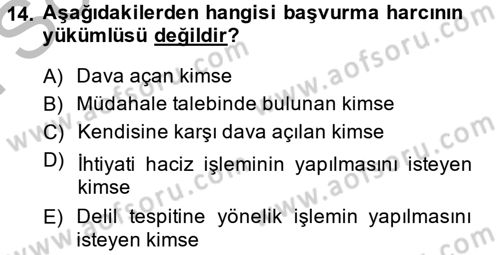 14. Aşağıdakilerden hangisi başvurma harcının yükümlüsü değildir?

A) Dava açan kimse
B) Müdahale talebinde bulunan kimse
C) Kendisine karşı dava açılan kimse
D) İhtiyati haciz işleminin yapılmasını isteyen kimse
E) Delil tespitine yönelik işlemin yapılmasını isteyen kimse

www.aofsoru.com